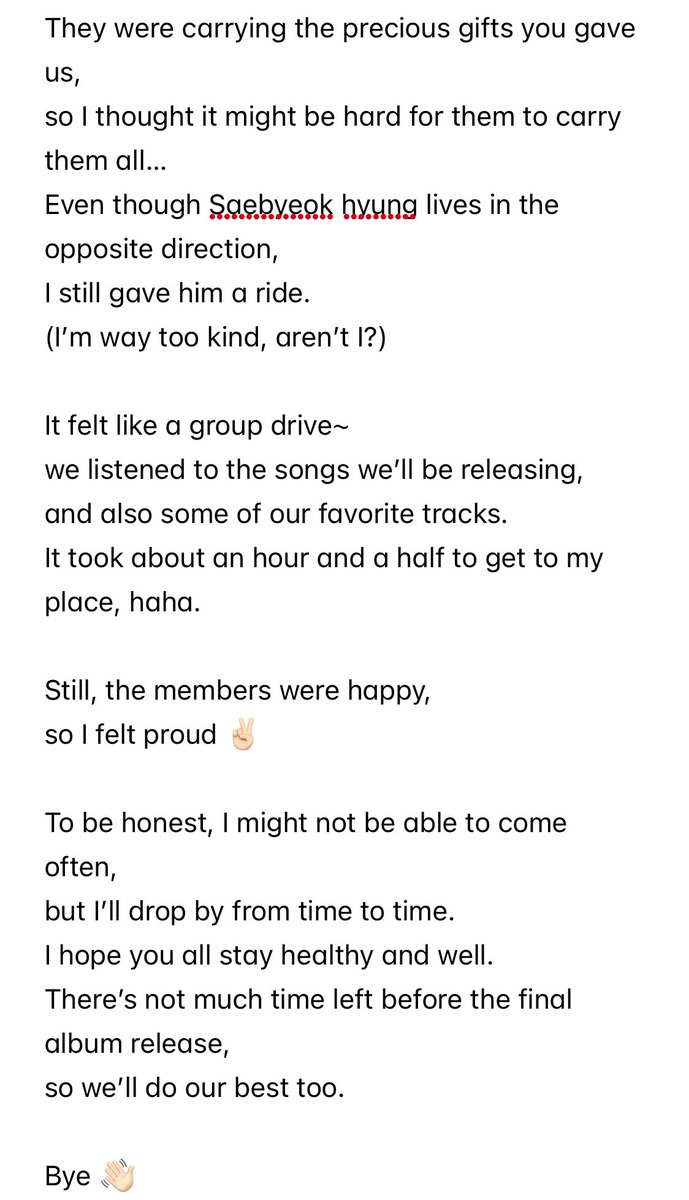 They were carrying the precious gifts you gave us,
so I thought it might be hard for them to carry them all...
Even though Saebyeok hyung lives in the opposite direction,
I still gave him a ride.
(I'm way too kind, aren't I?)

It felt like a group drive~
we listened to the songs we'll be releasing,
and also some of our favorite tracks.
It took about an hour and a half to get to my place, haha.

Still, the members were happy,
so I felt proud ✌🏻

To be honest, I might not be able to come often,
but I'll drop by from time to time.
I hope you all stay healthy and well.
There's not much time left before the final album release,
so we'll do our best too.

Bye 👋🏻